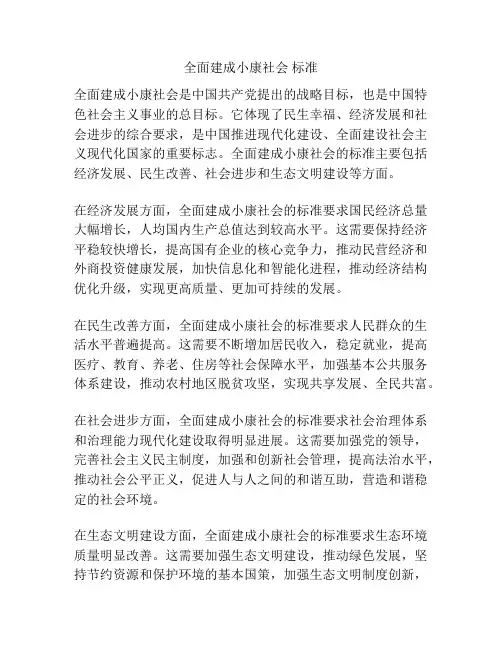 全面建成小康社会 标准

全面建成小康社会是中国共产党提出的战略目标，也是中国特色社会主义事业的总目标。它体现了民生幸福、经济发展和社会进步的综合要求，是中国推进现代化建设、全面建设社会主义现代化国家的重要标志。全面建成小康社会的标准主要包括经济发展、民生改善、社会进步和生态文明建设等方面。

在经济发展方面，全面建成小康社会的标准要求国民经济总量大幅增长，人均国内生产总值达到较高水平。这需要保持经济平稳较快增长，提高国有企业的核心竞争力，推动民营经济和外商投资健康发展，加快信息化和智能化进程，推动经济结构优化升级，实现更高质量、更加可持续的发展。

在民生改善方面，全面建成小康社会的标准要求人民群众的生活水平普遍提高。这需要不断增加居民收入，稳定就业，提高医疗、教育、养老、住房等社会保障水平，加强基本公共服务体系建设，推动农村地区脱贫攻坚，实现共享发展、全民共富。

在社会进步方面，全面建成小康社会的标准要求社会治理体系和治理能力现代化建设取得明显进展。这需要加强党的领导，完善社会主义民主制度，加强和创新社会管理，提高法治水平，推动社会公平正义，促进人与人之间的和谐互助，营造和谐稳定的社会环境。

在生态文明建设方面，全面建成小康社会的标准要求生态环境质量明显改善。这需要加强生态文明建设，推动绿色发展，坚持节约资源和保护环境的基本国策，加强生态文明制度创新，